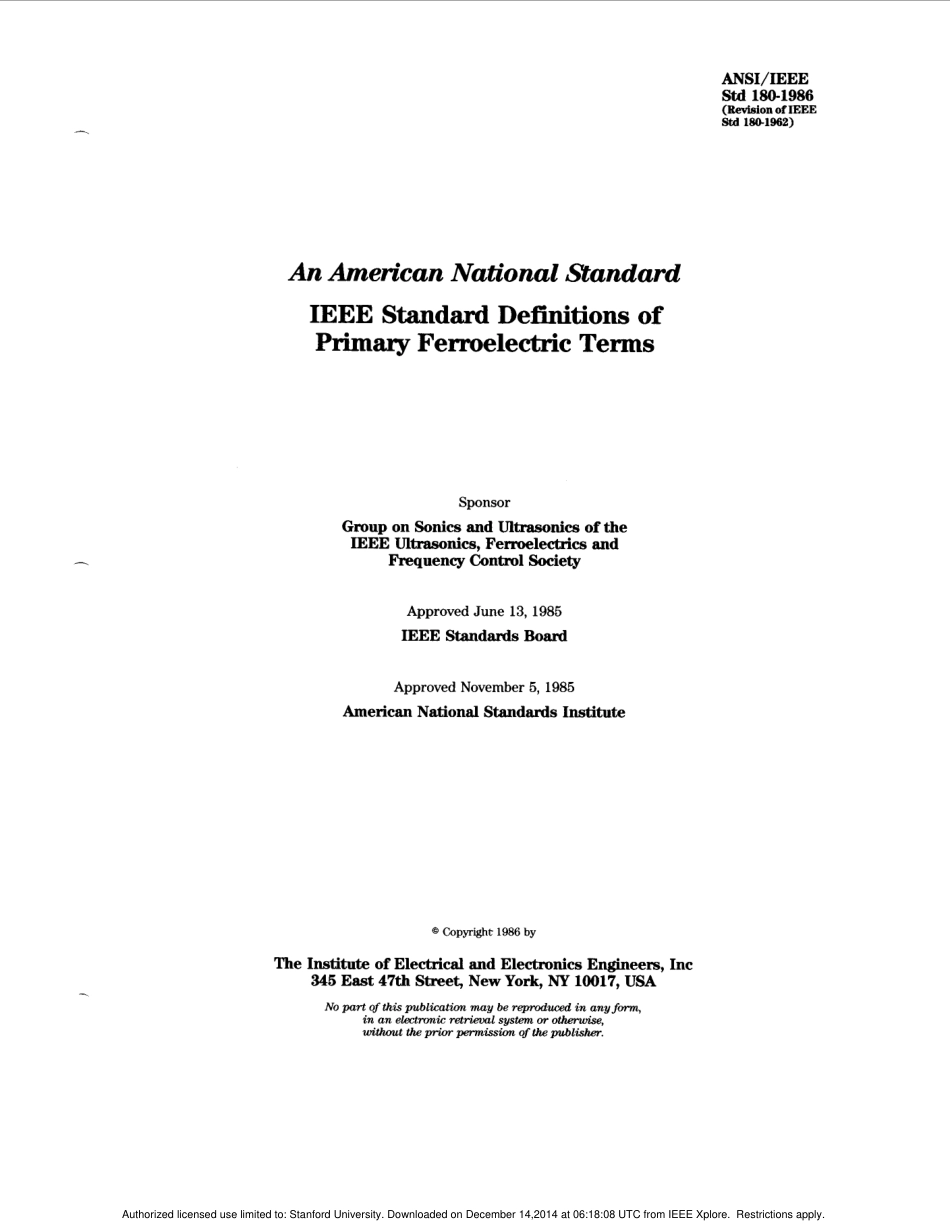 ANSI/IEEE
Std 180-1986
(Revision of IEEE Std 180-1962)

An American National Standard

IEEE Standard Definitions of Primary Ferroelectric Terms

Sponsor

Group on Sonics and Ultrasonics of the IEEE Ultrasonics, Ferroelectrics and Frequency Control Society

Approved June 13, 1985

IEEE Standards Board

Approved November 5, 1985

American National Standards Institute

© Copyright 1986 by

The Institute of Electrical and Electronics Engineers, Inc
345 East 47th Street, New York, NY 10017, USA

No part of this publication may be reproduced in any form, in an electronic retrieval system or otherwise, without the prior permission of the publisher.

Authorized licensed use limited to: Stanford University. Downloaded on December 14,2014 at 06:18:08 UTC from IEEE Xplore. Restrictions apply.